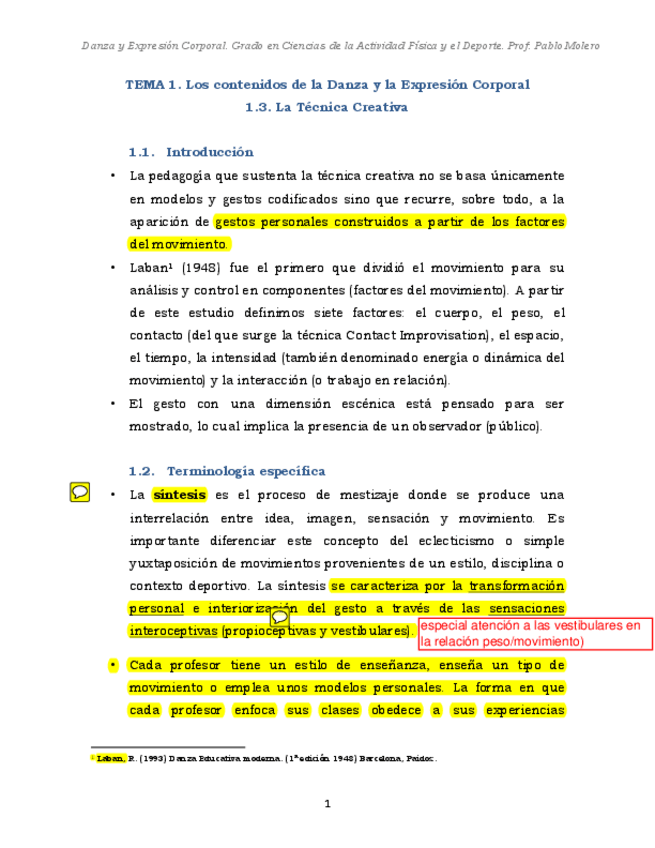 Danza y Expresión Corporal. Grado en Ciencias de la Actividad Física y el Deporte. Prof. Pablo Molero

TEMA 1. Los contenidos de la Danza y la Expresión Corporal
1.3. La Técnica Creativa

1.1. Introducción

• La pedagogía que sustenta la técnica creativa no se basa únicamente en modelos y gestos codificados sino que recurre, sobre todo, a la aparición de gestos personales construidos a partir de los factores del movimiento.

• Laban¹ (1948) fue el primero que dividió el movimiento para su análisis y control en componentes (factores del movimiento). A partir de este estudio definimos siete factores: el cuerpo, el peso, el contacto (del que surge la técnica Contact Improvisation), el espacio, el tiempo, la intensidad (también denominado energía o dinámica del movimiento) y la interacción (o trabajo en relación).

• El gesto con una dimensión escénica está pensado para ser mostrado, lo cual implica la presencia de un observador (público).

1.2. Terminología específica

• La síntesis es el proceso de mestizaje donde se produce una interrelación entre idea, imagen, sensación y movimiento. Es importante diferenciar este concepto del eclecticismo o simple yuxtaposición de movimientos provenientes de un estilo, disciplina o contexto deportivo. La síntesis se caracteriza por la transformación personal e interiorización del gesto a través de las sensaciones interoceptivas (propioceptivas y vestibulares).

especial atención a las vestibulares en la relación peso/movimiento)

• Cada profesor tiene un estilo de enseñanza, enseña un tipo de movimiento o emplea unos modelos personales. La forma en que cada profesor enfoca sus clases obedece a sus experiencias

¹ Laban, R. (1993) Danza Educativa moderna. (1ª edición 1948) Barcelona, Paidos.

1